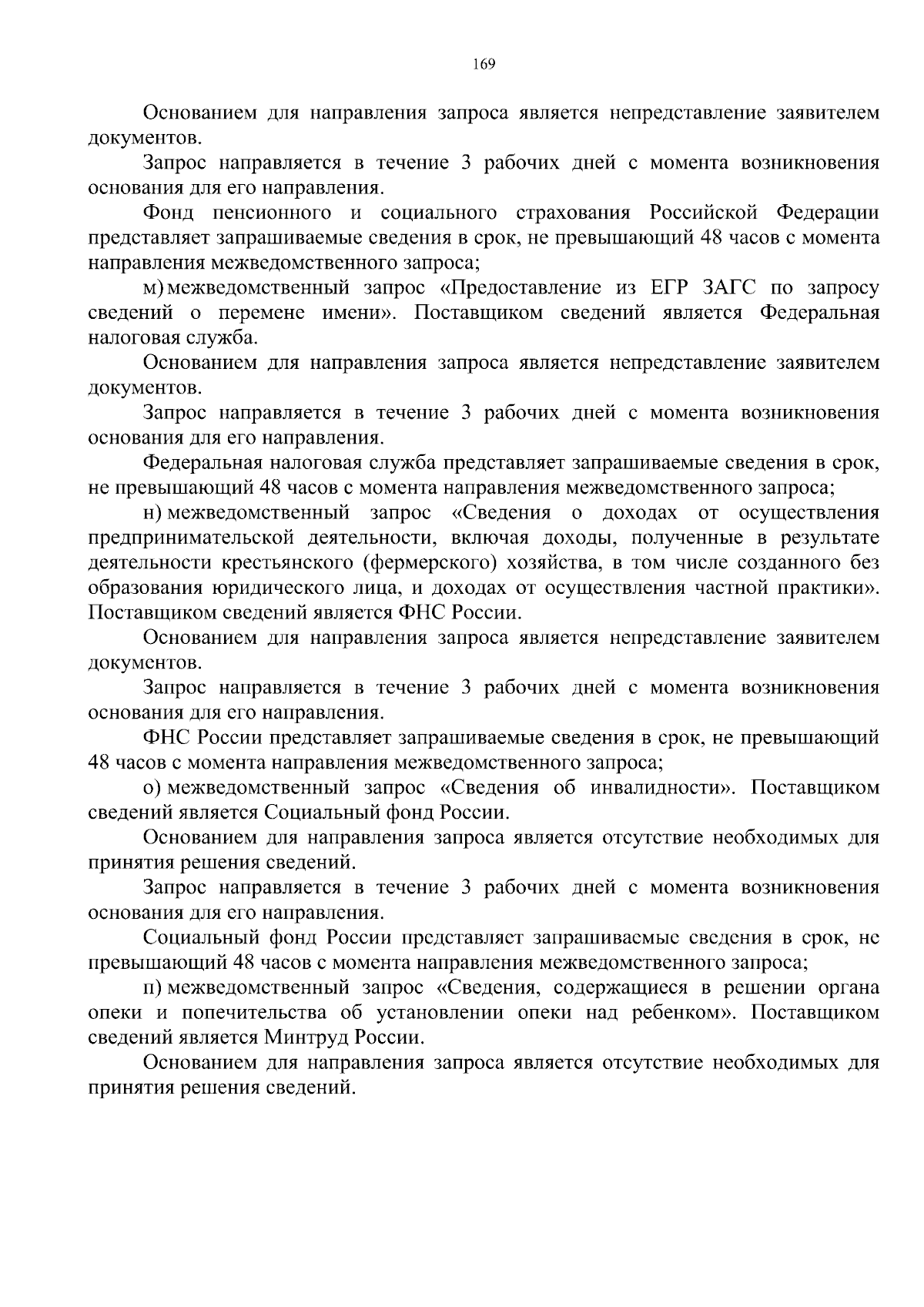 169

Основанием для направления запроса является непредставление заявителем документов.

Запрос направляется в течение 3 рабочих дней с момента возникновения основания для его направления.

Фонд пенсионного и социального страхования Российской Федерации представляет запрашиваемые сведения в срок, не превышающий 48 часов с момента направления межведомственного запроса;

м) межведомственный запрос «Предоставление из ЕГР ЗАГС по запросу сведений о перемене имени». Поставщиком сведений является Федеральная налоговая служба.

Основанием для направления запроса является непредставление заявителем документов.

Запрос направляется в течение 3 рабочих дней с момента возникновения основания для его направления.

Федеральная налоговая служба представляет запрашиваемые сведения в срок, не превышающий 48 часов с момента направления межведомственного запроса;

н) межведомственный запрос «Сведения о доходах от осуществления предпринимательской деятельности, включая доходы, полученные в результате деятельности крестьянского (фермерского) хозяйства, в том числе созданного без образования юридического лица, и доходах от осуществления частной практики». Поставщиком сведений является ФНС России.

Основанием для направления запроса является непредставление заявителем документов.

Запрос направляется в течение 3 рабочих дней с момента возникновения основания для его направления.

ФНС России представляет запрашиваемые сведения в срок, не превышающий 48 часов с момента направления межведомственного запроса;

о) межведомственный запрос «Сведения об инвалидности». Поставщиком сведений является Социальный фонд России.

Основанием для направления запроса является отсутствие необходимых для принятия решения сведений.

Запрос направляется в течение 3 рабочих дней с момента возникновения основания для его направления.

Социальный фонд России представляет запрашиваемые сведения в срок, не превышающий 48 часов с момента направления межведомственного запроса;

п) межведомственный запрос «Сведения, содержащиеся в решении органа опеки и попечительства об установлении опеки над ребенком». Поставщиком сведений является Минтруд России.

Основанием для направления запроса является отсутствие необходимых для принятия решения сведений.